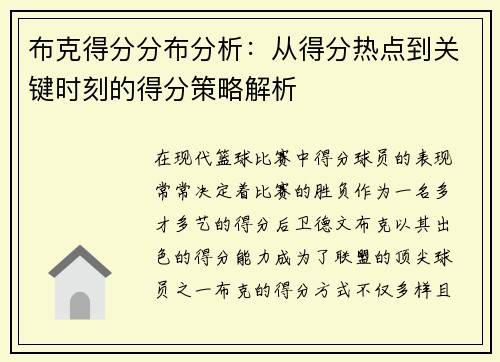 布克得分分布分析：从得分热点到关键时刻的得分策略解析

在现代篮球比赛中得分球员的表现常常决定着比赛的胜负作为一名多才多艺的得分后卫德文布克以其出色的得分能力成为了联盟的顶尖球员之一布克的得分方式不仅多样且